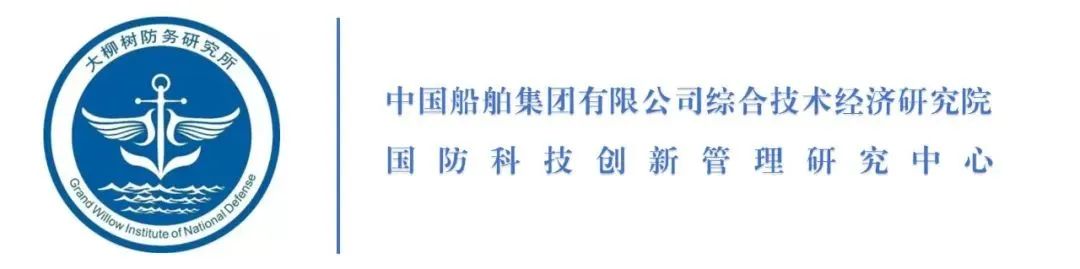 大柳树防务研究所
Grand Willow Institute of National Defense

中国船舶集团有限公司综合技术经济研究院
国防科技创新管理研究中心